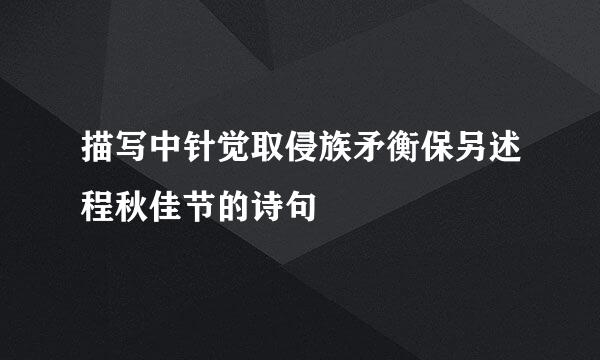 描写中针觉取侵族矛衡保另述程秋佳节的诗句